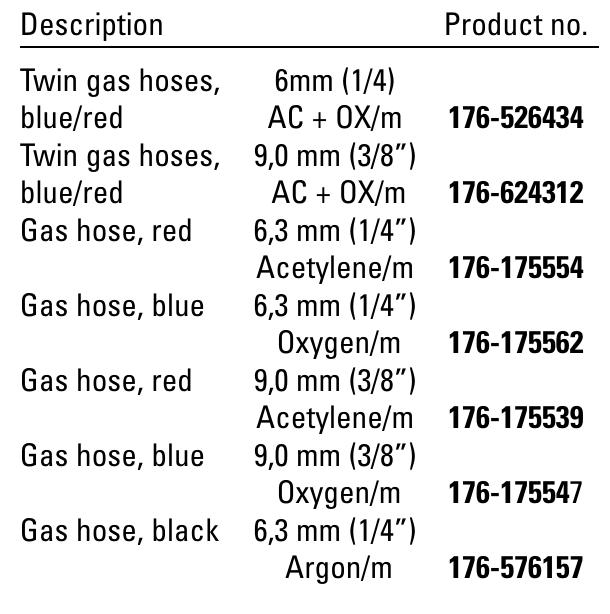 | Description | | Product no. |
|---|---|---|
| Twin gas hoses, blue/red | 6mm (1/4) AC + OX/m | 176-526434 |
| Twin gas hoses, blue/red | 9,0 mm (3/8") AC + OX/m | 176-624312 |
| Gas hose, red | 6,3 mm (1/4") Acetylene/m | 176-175554 |
| Gas hose, blue | 6,3 mm (1/4") Oxygen/m | 176-175562 |
| Gas hose, red | 9,0 mm (3/8") Acetylene/m | 176-175539 |
| Gas hose, blue | 9,0 mm (3/8") Oxygen/m | 176-175547 |
| Gas hose, black | 6,3 mm (1/4") Argon/m | 176-576157 |